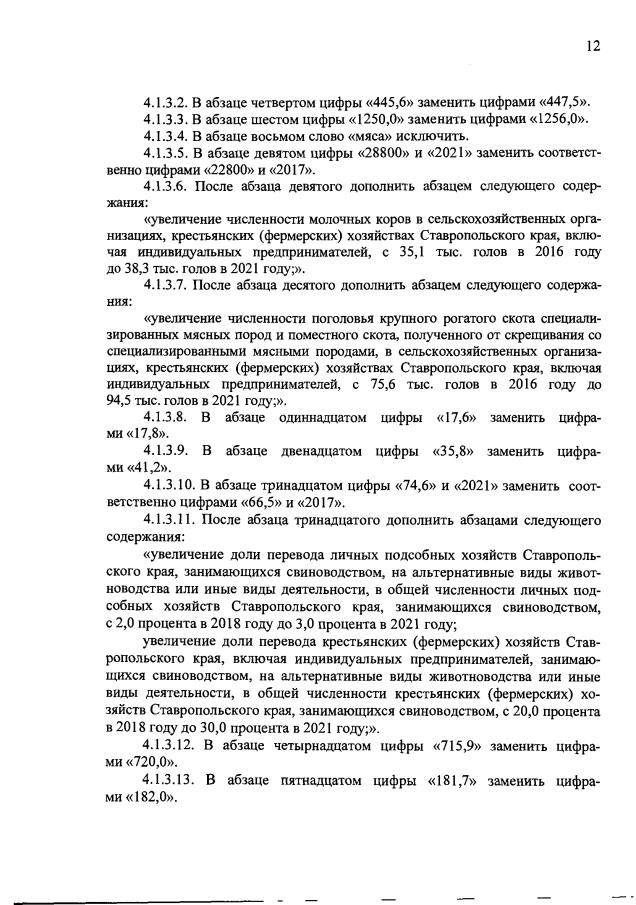 12

4.1.3.2. В абзаце четвертом цифры «445,6» заменить цифрами «447,5».

4.1.3.3. В абзаце шестом цифры «1250,0» заменить цифрами «1256,0».

4.1.3.4. В абзаце восьмом слово «мяса» исключить.

4.1.3.5. В абзаце девятом цифры «28800» и «2021» заменить соответственно цифрами «22800» и «2017».

4.1.3.6. После абзаца девятого дополнить абзацем следующего содержания:

«увеличение численности молочных коров в сельскохозяйственных организациях, крестьянских (фермерских) хозяйствах Ставропольского края, включая индивидуальных предпринимателей, с 35,1 тыс. голов в 2016 году до 38,3 тыс. голов в 2021 году;».

4.1.3.7. После абзаца десятого дополнить абзацем следующего содержания:

«увеличение численности поголовья крупного рогатого скота специализированных мясных пород и поместного скота, полученного от скрещивания со специализированными мясными породами, в сельскохозяйственных организациях, крестьянских (фермерских) хозяйствах Ставропольского края, включая индивидуальных предпринимателей, с 75,6 тыс. голов в 2016 году до 94,5 тыс. голов в 2021 году;».

4.1.3.8. В абзаце одиннадцатом цифры «17,6» заменить цифрами «17,8».

4.1.3.9. В абзаце двенадцатом цифры «35,8» заменить цифрами «41,2».

4.1.3.10. В абзаце тринадцатом цифры «74,6» и «2021» заменить соответственно цифрами «66,5» и «2017».

4.1.3.11. После абзаца тринадцатого дополнить абзацами следующего содержания:

«увеличение доли перевода личных подсобных хозяйств Ставропольского края, занимающихся свиноводством, на альтернативные виды животноводства или иные виды деятельности, в общей численности личных подсобных хозяйств Ставропольского края, занимающихся свиноводством, с 2,0 процента в 2018 году до 3,0 процента в 2021 году;

увеличение доли перевода крестьянских (фермерских) хозяйств Ставропольского края, включая индивидуальных предпринимателей, занимающихся свиноводством, на альтернативные виды животноводства или иные виды деятельности, в общей численности крестьянских (фермерских) хозяйств Ставропольского края, занимающихся свиноводством, с 20,0 процента в 2018 году до 30,0 процента в 2021 году;».

4.1.3.12. В абзаце четырнадцатом цифры «715,9» заменить цифрами «720,0».

4.1.3.13. В абзаце пятнадцатом цифры «181,7» заменить цифрами «182,0».